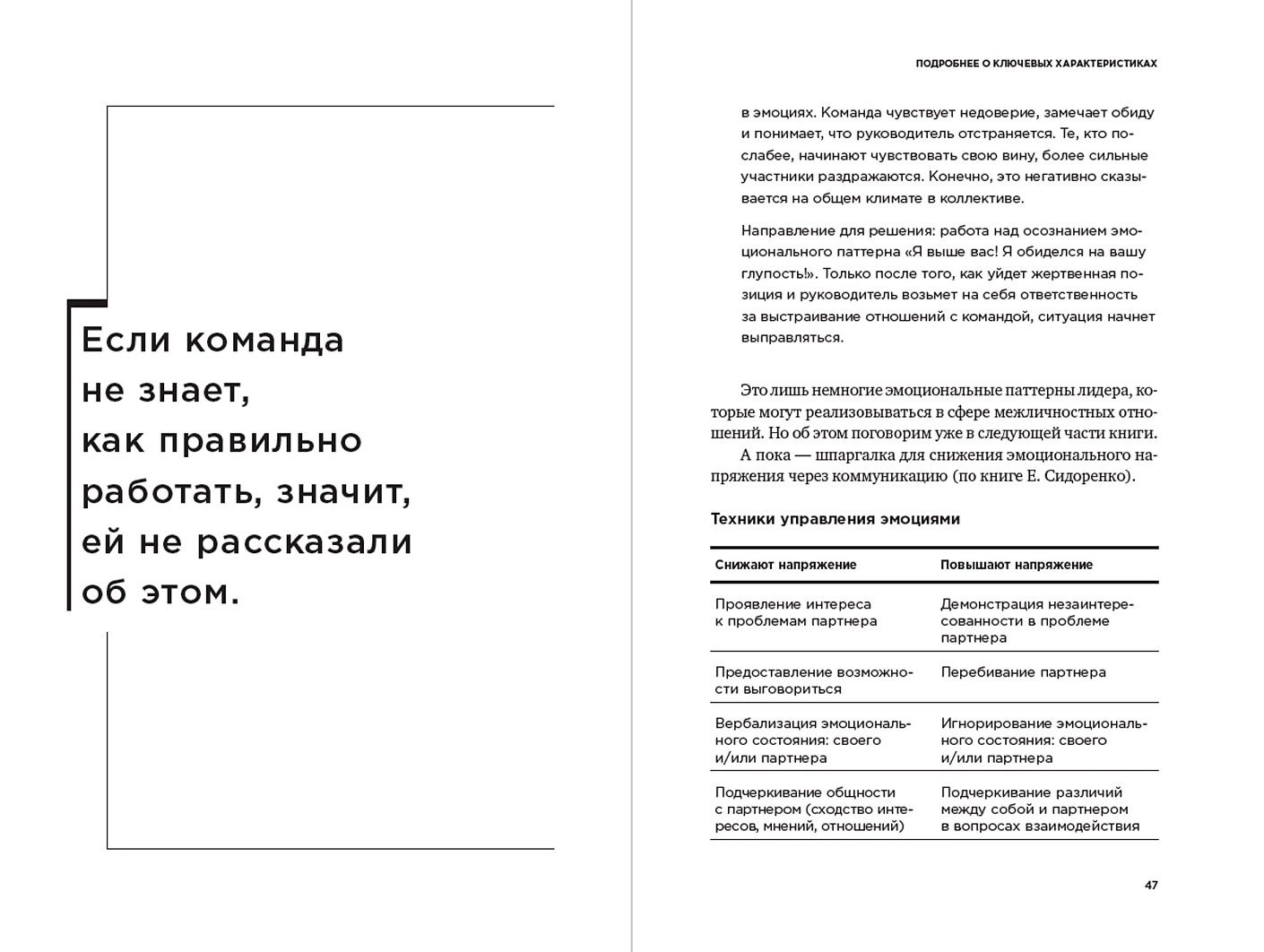 Если команда не знает, как правильно работать, значит, ей не рассказали об этом.

ПОДРОБНЕЕ О КЛЮЧЕВЫХ ХАРАКТЕРИСТИКАХ

в эмоциях. Команда чувствует недоверие, замечает обиду и понимает, что руководитель отстраняется. Те, кто послабее, начинают чувствовать свою вину, более сильные участники раздражаются. Конечно, это негативно сказывается на общем климате в коллективе.

Направление для решения: работа над осознанием эмоционального паттерна «Я выше вас! Я обиделся на вашу глупость!». Только после того, как уйдет жертвенная позиция и руководитель возьмет на себя ответственность за выстраивание отношений с командой, ситуация начнет выправляться.

Это лишь немногие эмоциональные паттерны лидера, которые могут реализовываться в сфере межличностных отношений. Но об этом поговорим уже в следующей части книги.

А пока — шпаргалка для снижения эмоционального напряжения через коммуникацию (по книге Е. Сидоренко).

Техники управления эмоциями

| Снижают напряжение | Повышают напряжение |
|---|---|
| Проявление интереса к проблемам партнера | Демонстрация незаинтересованности в проблеме партнера |
| Предоставление возможности выговориться | Перебивание партнера |
| Вербализация эмоционального состояния: своего и/или партнера | Игнорирование эмоционального состояния: своего и/или партнера |
| Подчеркивание общности с партнером (сходство интересов, мнений, отношений) | Подчеркивание различий между собой и партнером в вопросах взаимодействия |

47